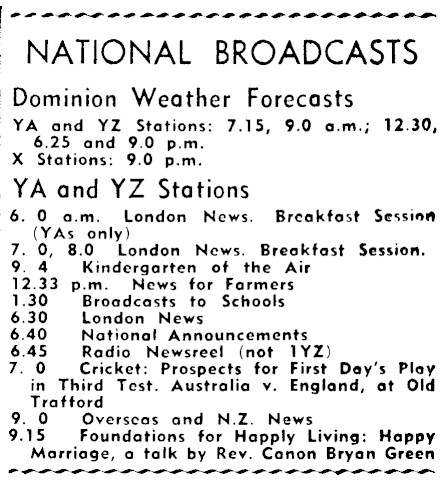 NATIONAL BROADCASTS

Dominion Weather Forecasts

YA and YZ Stations: 7.15, 9.0 a.m.; 12.30, 6.25 and 9.0 p.m.
X Stations: 9.0 p.m.

YA and YZ Stations

6. 0 a.m. London News. Breakfast Session (YAs only)
7. 0, 8.0 London News. Breakfast Session.
9. 4 Kindergarten of the Air
12.33 p.m. News for Farmers
1.30 Broadcasts to Schools
6.30 London News
6.40 National Announcements
6.45 Radio Newsreel (not 1YZ)
7. 0 Cricket: Prospects for First Day's Play in Third Test. Australia v. England, at Old Trafford
9. 0 Overseas and N.Z. News
9.15 Foundations for Happly Living: Happy Marriage, a talk by Rev. Canon Bryan Green